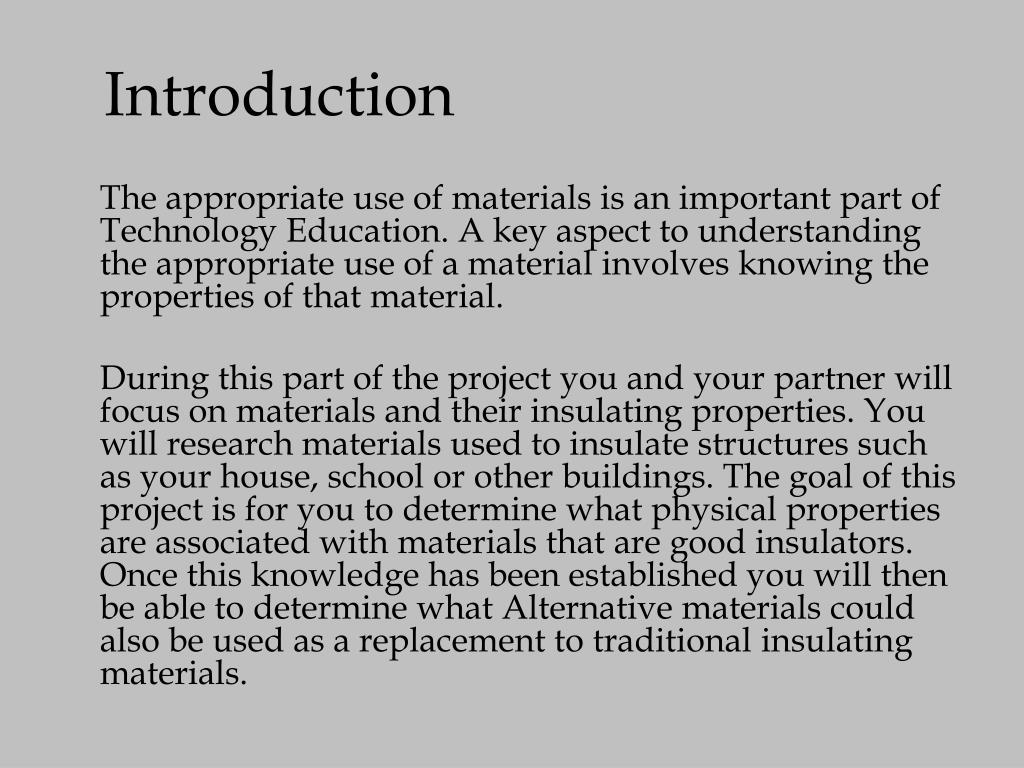 Introduction

The appropriate use of materials is an important part of Technology Education. A key aspect to understanding the appropriate use of a material involves knowing the properties of that material.

During this part of the project you and your partner will focus on materials and their insulating properties. You will research materials used to insulate structures such as your house, school or other buildings. The goal of this project is for you to determine what physical properties are associated with materials that are good insulators. Once this knowledge has been established you will then be able to determine what Alternative materials could also be used as a replacement to traditional insulating materials.